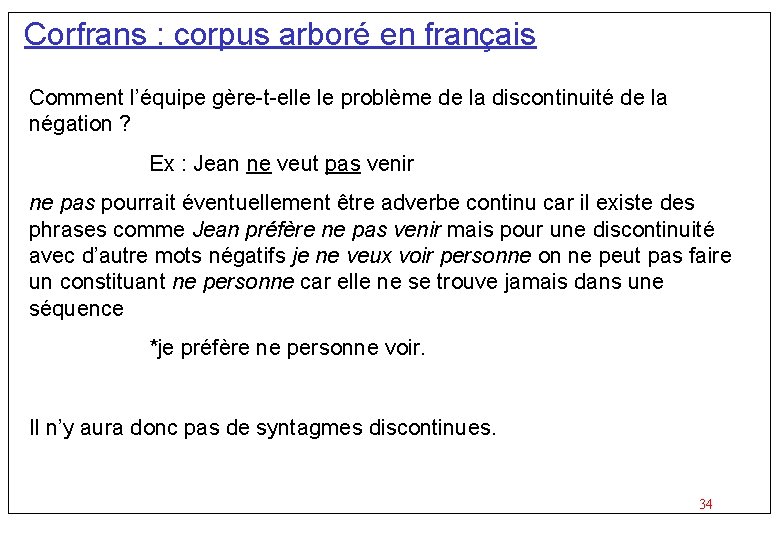 Corfrans : corpus arboré en français

Comment l'équipe gère-t-elle le problème de la discontinuité de la négation ?

Ex : Jean ne veut pas venir

ne pas pourrait éventuellement être adverbe continu car il existe des phrases comme Jean préfère ne pas venir mais pour une discontinuité avec d'autre mots négatifs je ne veux voir personne on ne peut pas faire un constituant ne personne car elle ne se trouve jamais dans une séquence

*je préfère ne personne voir.

Il n'y aura donc pas de syntagmes discontinues.

34